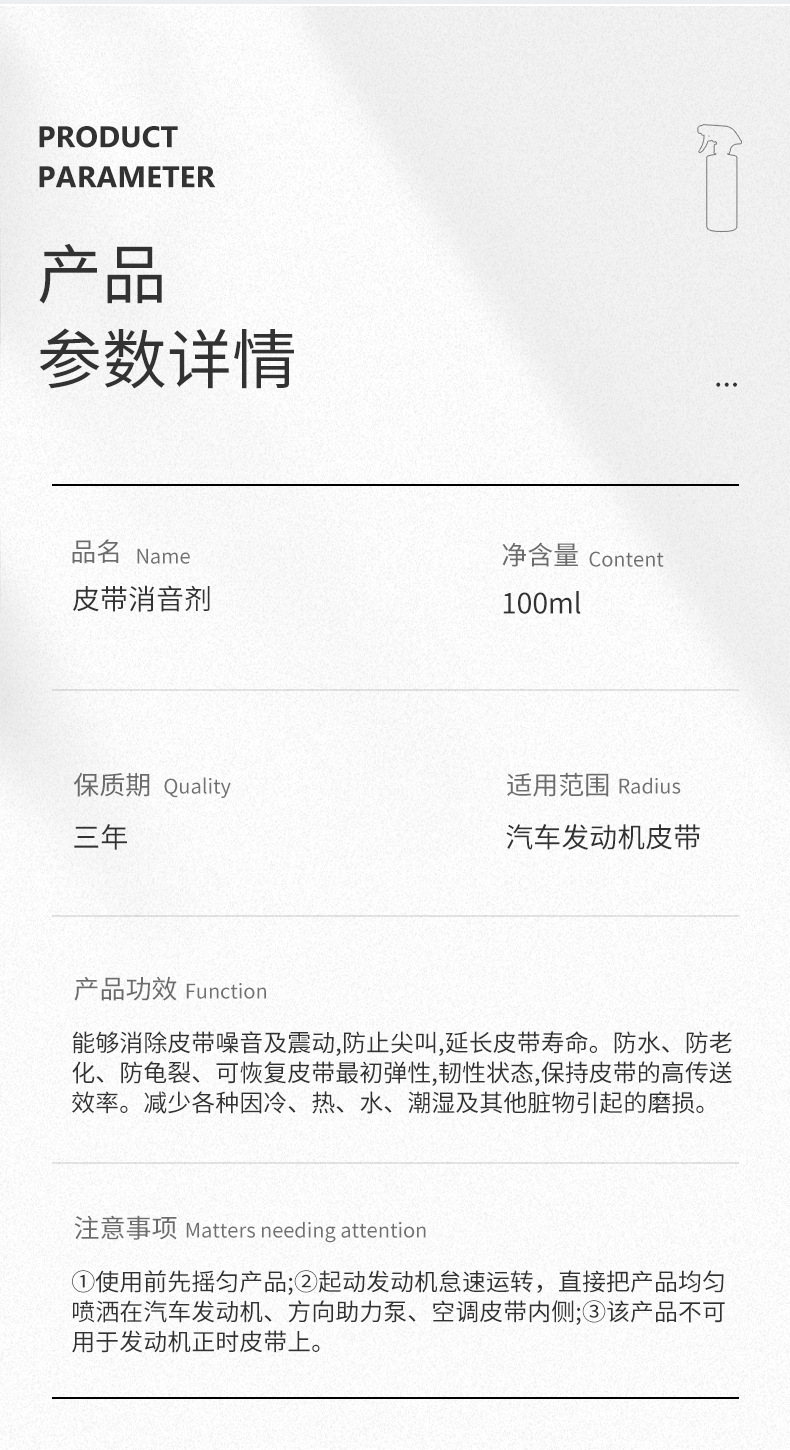 PRODUCT
PARAMETER

产品
参数详情

...

品名 Name
皮带消音剂

净含量 Content
100ml

保质期 Quality
三年

适用范围 Radius
汽车发动机皮带

产品功效 Function

能够消除皮带噪音及震动,防止尖叫,延长皮带寿命。防水、防老化、防龟裂、可恢复皮带最初弹性,韧性状态,保持皮带的高传送效率。减少各种因冷、热、水、潮湿及其他脏物引起的磨损。

注意事项 Matters needing attention

①使用前先摇匀产品;②起动发动机怠速运转，直接把产品均匀喷洒在汽车发动机、方向助力泵、空调皮带内侧;③该产品不可用于发动机正时皮带上。